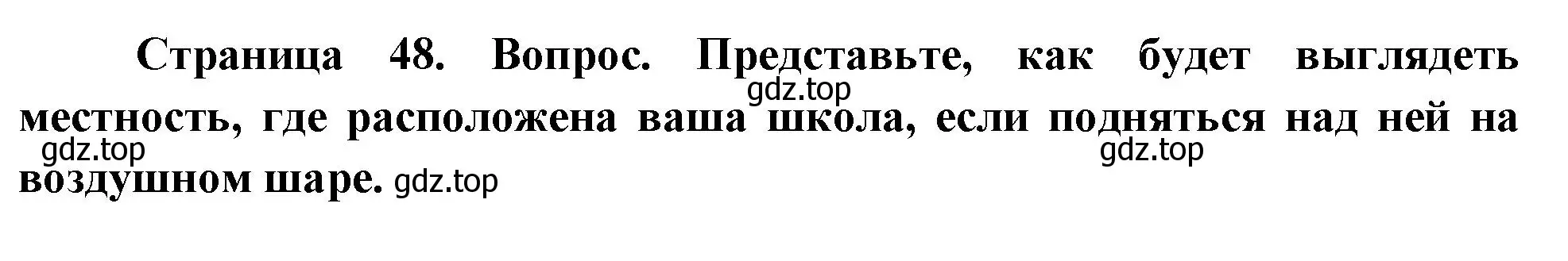 Страница 48. Вопрос. Представьте, как будет выглядеть местность, где расположена ваша школа, если подняться над ней на воздушном шаре.

gdz.top gdz.top gdz.top gdz.top